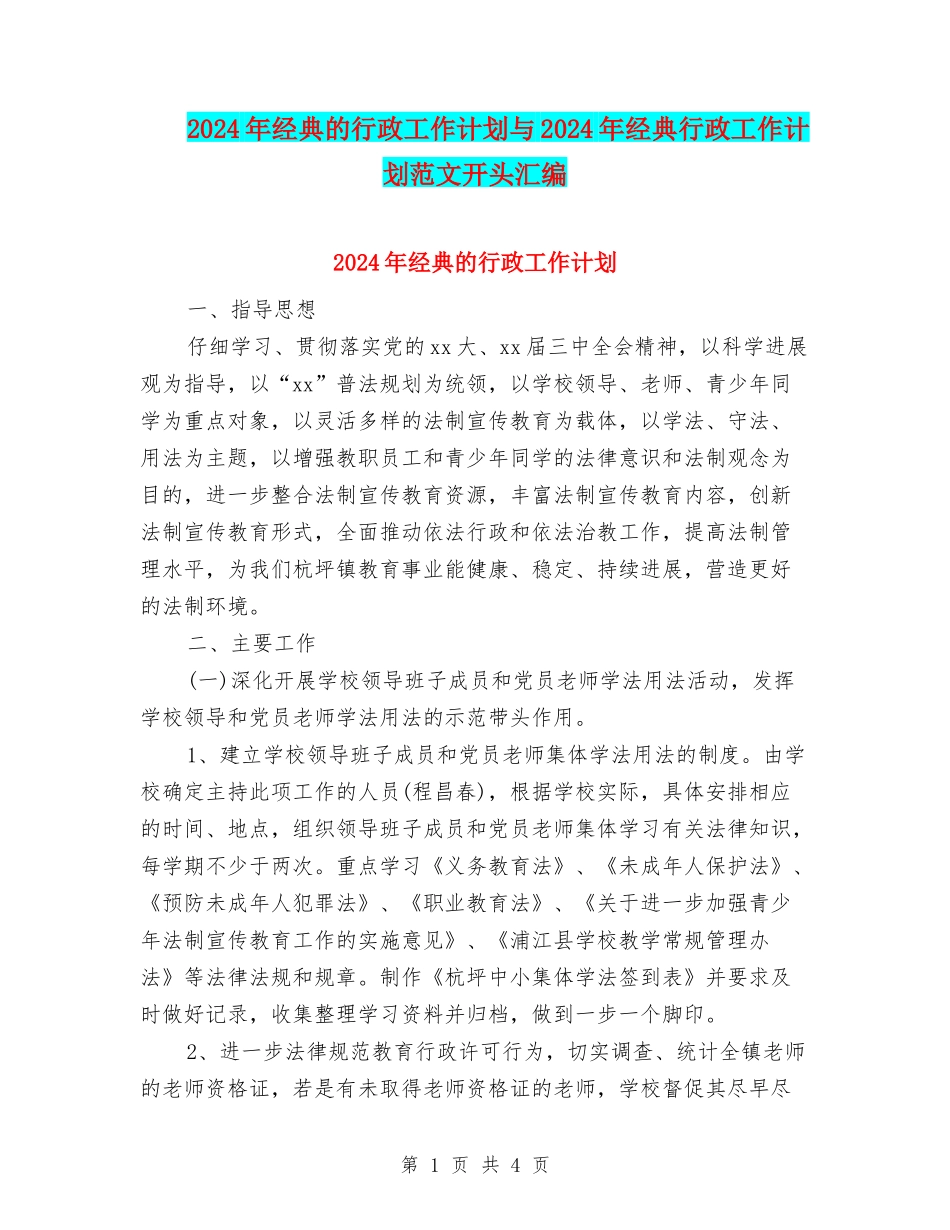 2024年经典的行政工作计划与2024年经典行政工作计划范文开头汇编

2024年经典的行政工作计划

一、指导思想

仔细学习、贯彻落实党的xx大、xx届三中全会精神，以科学进展观为指导，以“xx”普法规划为统领，以学校领导、老师、青少年同学为重点对象，以灵活多样的法制宣传教育为载体，以学法、守法、用法为主题，以增强教职员工和青少年同学的法律意识和法制观念为目的，进一步整合法制宣传教育资源，丰富法制宣传教育内容，创新法制宣传教育形式，全面推动依法行政和依法治教工作，提高法制管理水平，为我们杭坪镇教育事业能健康、稳定、持续进展，营造更好的法制环境。

二、主要工作

(一)深化开展学校领导班子成员和党员老师学法用法活动，发挥学校领导和党员老师学法用法的示范带头作用。

1、建立学校领导班子成员和党员老师集体学法用法的制度。由学校确定主持此项工作的人员(程昌春)，根据学校实际，具体安排相应的时间、地点，组织领导班子成员和党员老师集体学习有关法律知识，每学期不少于两次。重点学习《义务教育法》、《未成年人保护法》、《预防未成年人犯罪法》、《职业教育法》、《关于进一步加强青少年法制宣传教育工作的实施意见》、《浦江县学校教学常规管理办法》等法律法规和规章。制作《杭坪中小集体学法签到表》并要求及时做好记录，收集整理学习资料并归档，做到一步一个脚印。

2、进一步法律规范教育行政许可行为，切实调查、统计全镇老师的老师资格证，若是有未取得老师资格证的老师，学校督促其尽早尽

第 1 页 共 4 页